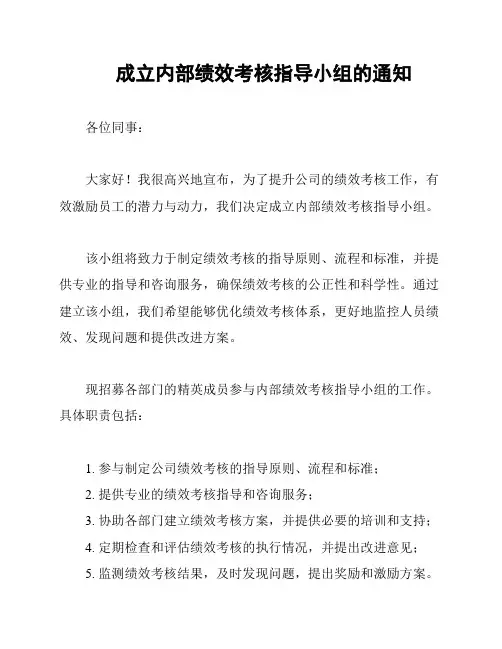 成立内部绩效考核指导小组的通知

各位同事：

大家好！我很高兴地宣布，为了提升公司的绩效考核工作，有效激励员工的潜力与动力，我们决定成立内部绩效考核指导小组。

该小组将致力于制定绩效考核的指导原则、流程和标准，并提供专业的指导和咨询服务，确保绩效考核的公正性和科学性。通过建立该小组，我们希望能够优化绩效考核体系，更好地监控人员绩效、发现问题和提供改进方案。

现招募各部门的精英成员参与内部绩效考核指导小组的工作。具体职责包括：

1. 参与制定公司绩效考核的指导原则、流程和标准；
2. 提供专业的绩效考核指导和咨询服务；
3. 协助各部门建立绩效考核方案，并提供必要的培训和支持；
4. 定期检查和评估绩效考核的执行情况，并提出改进意见；
5. 监测绩效考核结果，及时发现问题，提出奖励和激励方案。